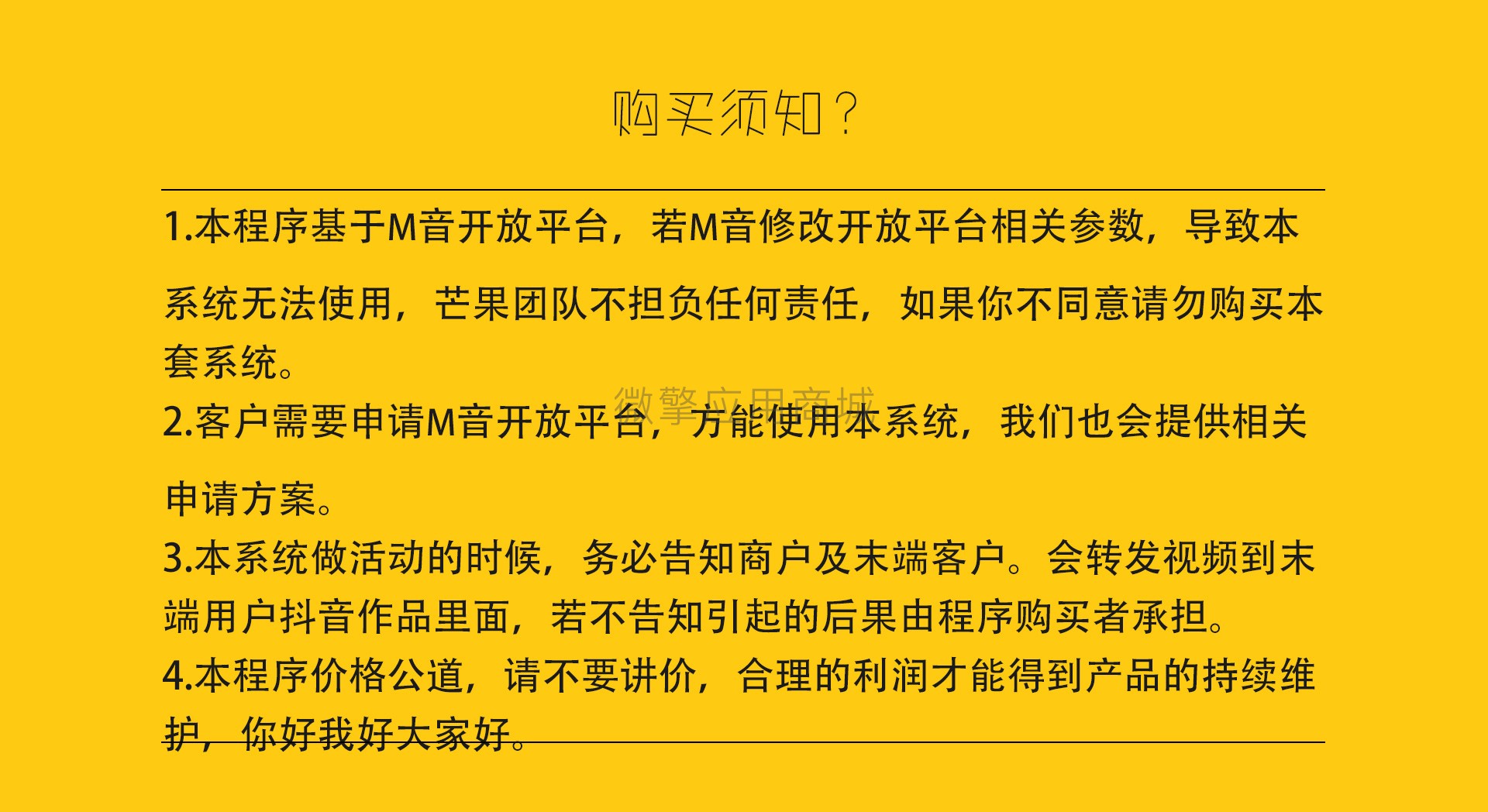 购买须知？

1.本程序基于M音开放平台，若M音修改开放平台相关参数，导致本系统无法使用，芒果团队不担负任何责任，如果你不同意请勿购买本套系统。

微擎应用商城

2.客户需要申请M音开放平台，方能使用本系统，我们也会提供相关申请方案。

3.本系统做活动的时候，务必告知商户及末端客户。会转发视频到末端用户抖音作品里面，若不告知引起的后果由程序购买者承担。

4.本程序价格公道，请不要讲价，合理的利润才能得到产品的持续维护，你好我好大家好。